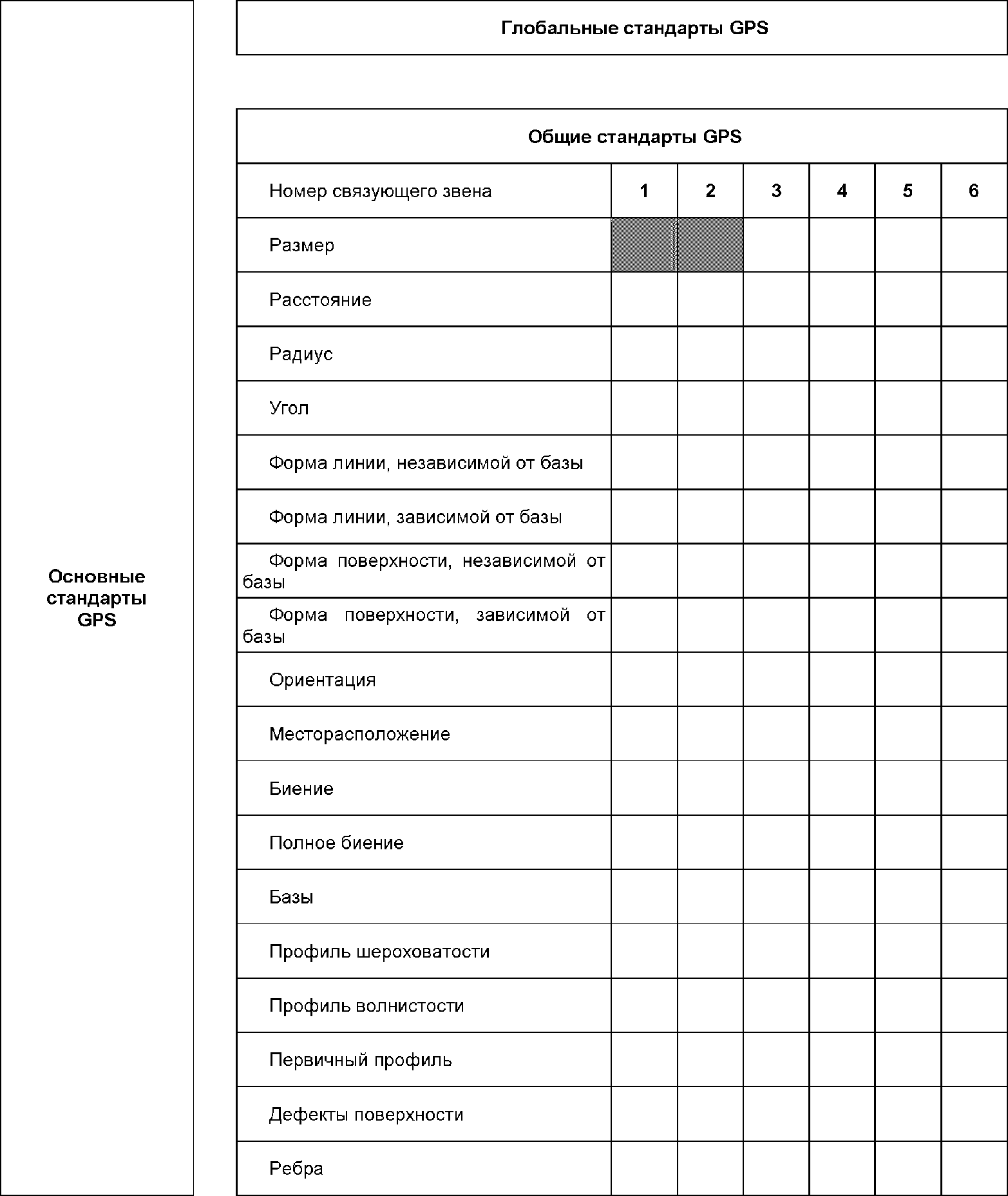 Основные стандарты GPS

Глобальные стандарты GPS

Общие стандарты GPS

| Номер связующего звена | 1 | 2 | 3 | 4 | 5 | 6 |
|---|---|---|---|---|---|---|
| Размер | | | | | | |
| Расстояние | | | | | | |
| Радиус | | | | | | |
| Угол | | | | | | |
| Форма линии, независимой от базы | | | | | | |
| Форма линии, зависимой от базы | | | | | | |
| Форма поверхности, независимой от базы | | | | | | |
| Форма поверхности, зависимой от базы | | | | | | |
| Ориентация | | | | | | |
| Месторасположение | | | | | | |
| Биение | | | | | | |
| Полное биение | | | | | | |
| Базы | | | | | | |
| Профиль шероховатости | | | | | | |
| Профиль волнистости | | | | | | |
| Первичный профиль | | | | | | |
| Дефекты поверхности | | | | | | |
| Ребра | | | | | | |